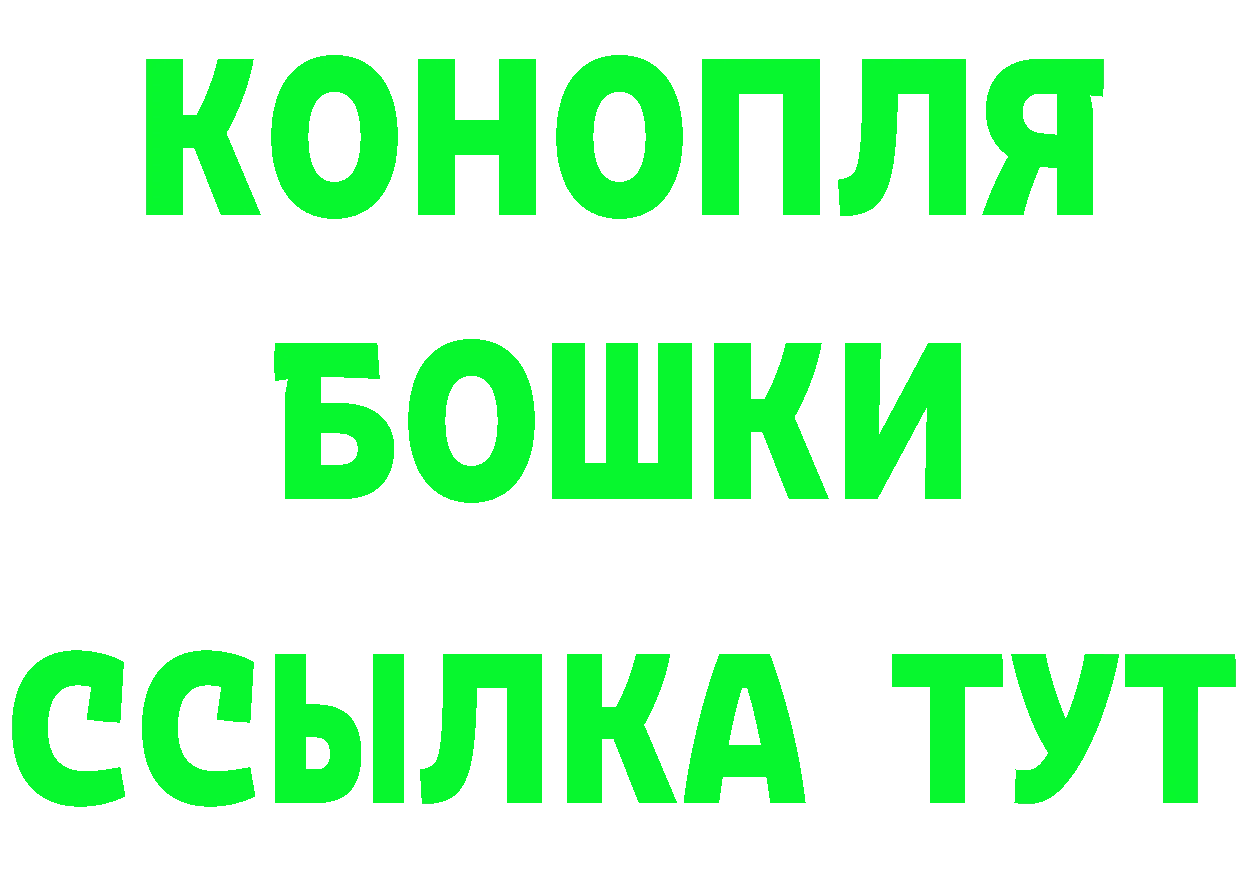 КОНОПЛЯ
БОШКИ
ССЫЛКА ТУТ